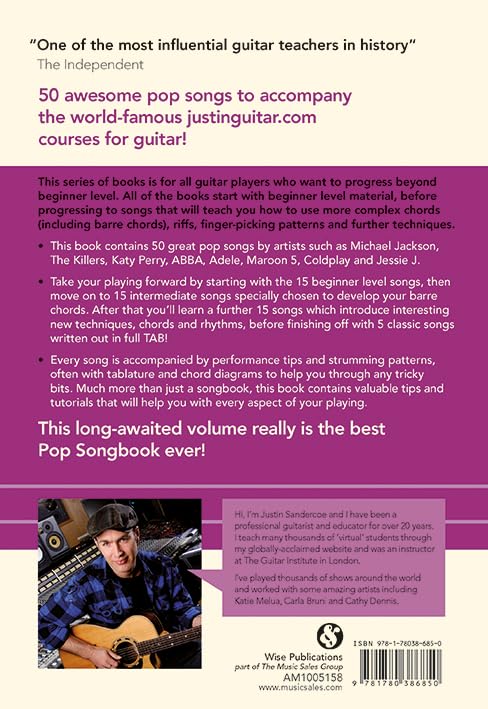 "One of the most influential guitar teachers in history"
The Independent

50 awesome pop songs to accompany the world-famous justinguitar.com courses for guitar!

This series of books is for all guitar players who want to progress beyond beginner level. All of the books start with beginner level material, before progressing to songs that will teach you how to use more complex chords (including barre chords), riffs, finger-picking patterns and further techniques.

• This book contains 50 great pop songs by artists such as Michael Jackson, The Killers, Katy Perry, ABBA, Adele, Maroon 5, Coldplay and Jessie J.

• Take your playing forward by starting with the 15 beginner level songs, then move on to 15 intermediate songs specially chosen to develop your barre chords. After that you'll learn a further 15 songs which introduce interesting new techniques, chords and rhythms, before finishing off with 5 classic songs written out in full TAB!

• Every song is accompanied by performance tips and strumming patterns, often with tablature and chord diagrams to help you through any tricky bits. Much more than just a songbook, this book contains valuable tips and tutorials that will help you with every aspect of your playing.

This long-awaited volume really is the best Pop Songbook ever!

Hi, I'm Justin Sandercoe and I have been a professional guitarist and educator for over 20 years. I teach many thousands of 'virtual' students through my globally-acclaimed website and was an instructor at The Guitar Institute in London.

I've played thousands of shows around the world and worked with some amazing artists including Katie Melua, Carla Bruni and Cathy Dennis.

Wise Publications
part of The Music Sales Group
AM1005158
www.musicsales.com

ISBN 978-1-78038-685-0
9 781780 386850